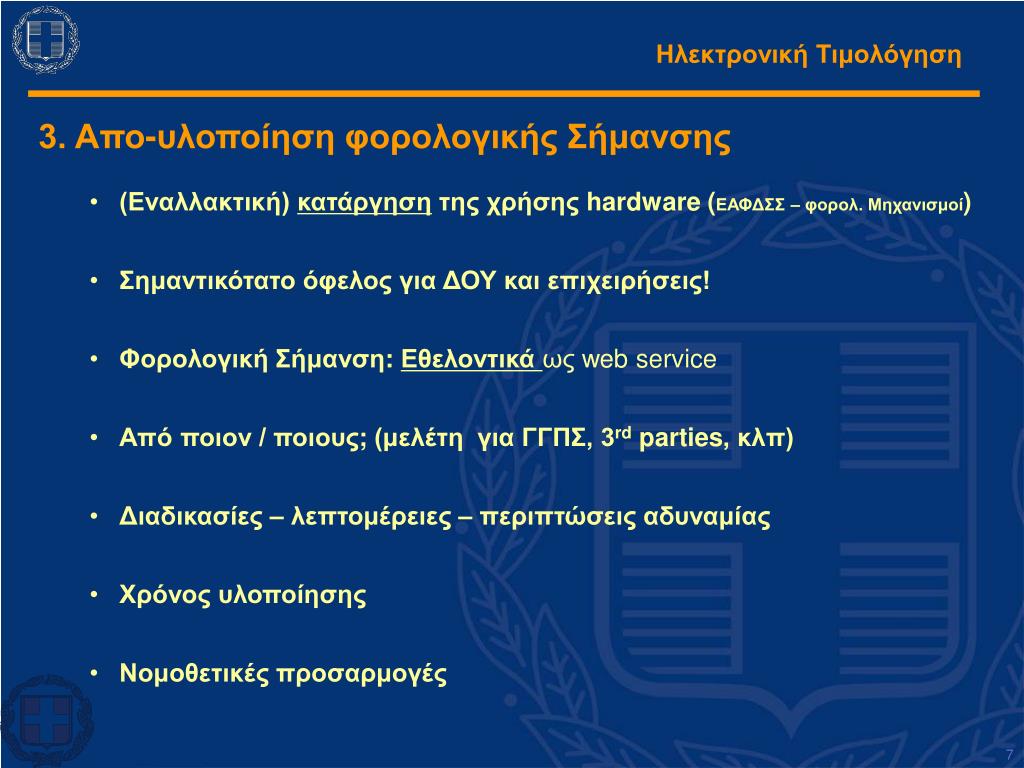 Ηλεκτρονική Τιμολόγηση

3. Απο-υλοποίηση φορολογικής Σήμανσης

• (Εναλλακτική) κατάργηση της χρήσης hardware (ΕΑΦΔΣΣ – φορολ. Μηχανισμοί)

• Σημαντικότατο όφελος για ΔΟΥ και επιχειρήσεις!

• Φορολογική Σήμανση: Εθελοντικά ως web service

• Από ποιον / ποιους; (μελέτη για ΓΓΠΣ, 3$^{rd}$ parties, κλπ)

• Διαδικασίες – λεπτομέρειες – περιπτώσεις αδυναμίας

• Χρόνος υλοποίησης

• Νομοθετικές προσαρμογές

7